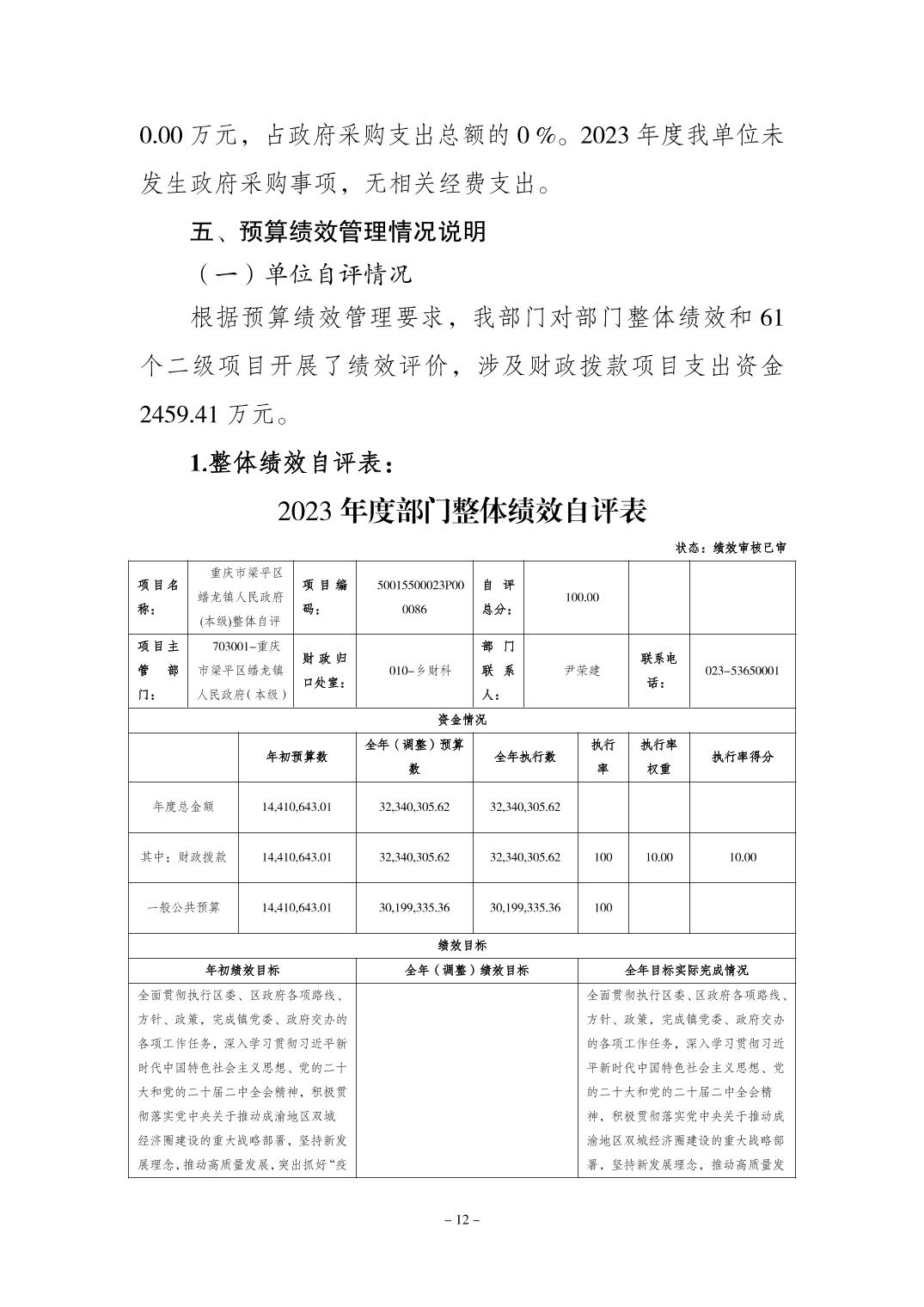 0.00 万元，占政府采购支出总额的 0 %。2023 年度我单位未发生政府采购事项，无相关经费支出。

五、预算绩效管理情况说明

（一）单位自评情况

根据预算绩效管理要求，我部门对部门整体绩效和 61 个二级项目开展了绩效评价，涉及财政拨款项目支出资金 2459.41 万元。

1.整体绩效自评表：

2023 年度部门整体绩效自评表

状态：绩效审核已审

| 项目名称： | 重庆市梁平区蟠龙镇人民政府(本级)整体自评 | 项目编码： | 50015500023P000086 | 自评总分： | 100.00 | | |
|---|---|---|---|---|---|---|---|
| 项目主管部门： | 703001-重庆市梁平区蟠龙镇人民政府（本级） | 财政归口处室： | 010-乡财科 | 部门联系人： | 尹荣建 | 联系电话： | 023-53650001 |

资金情况

| | 年初预算数 | 全年（调整）预算数 | 全年执行数 | 执行率 | 执行率权重 | 执行率得分 |
|---|---|---|---|---|---|---|
| 年度总金额 | 14,410,643.01 | 32,340,305.62 | 32,340,305.62 | | | |
| 其中：财政拨款 | 14,410,643.01 | 32,340,305.62 | 32,340,305.62 | 100 | 10.00 | 10.00 |
| 一般公共预算 | 14,410,643.01 | 30,199,335.36 | 30,199,335.36 | 100 | | |

绩效目标

| 年初绩效目标 | 全年（调整）绩效目标 | 全年目标实际完成情况 |
|---|---|---|
| 全面贯彻执行区委、区政府各项路线、方针、政策，完成镇党委、政府交办的各项工作任务，深入学习贯彻习近平新时代中国特色社会主义思想、党的二十大和党的二十届二中全会精神，积极贯彻落实党中央关于推动成渝地区双城经济圈建设的重大战略部署，坚持新发展理念，推动高质量发展，突出抓好“疫 | | 全面贯彻执行区委、区政府各项路线、方针、政策，完成镇党委、政府交办的各项工作任务，深入学习贯彻习近平新时代中国特色社会主义思想、党的二十大和党的二十届二中全会精神，积极贯彻落实党中央关于推动成渝地区双城经济圈建设的重大战略部署，坚持新发展理念，推动高质量发 |

– 12 –